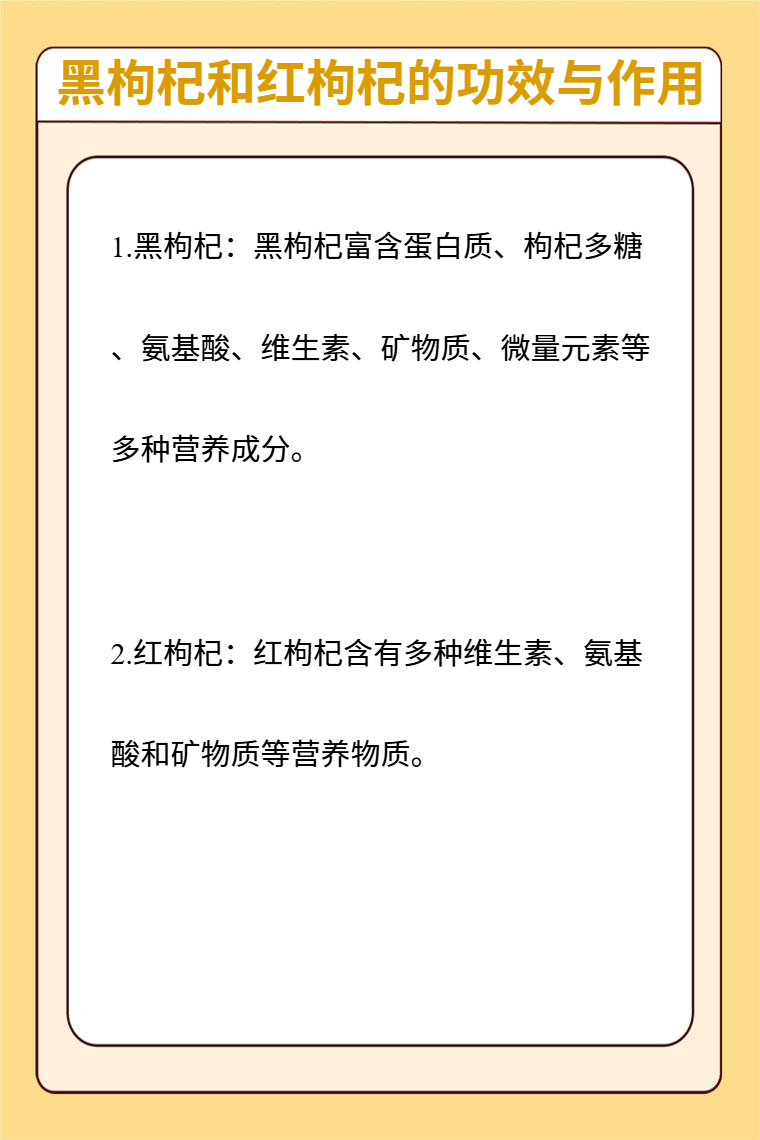 黑枸杞和红枸杞的功效与作用

1.黑枸杞：黑枸杞富含蛋白质、枸杞多糖、氨基酸、维生素、矿物质、微量元素等多种营养成分。

2.红枸杞：红枸杞含有多种维生素、氨基酸和矿物质等营养物质。